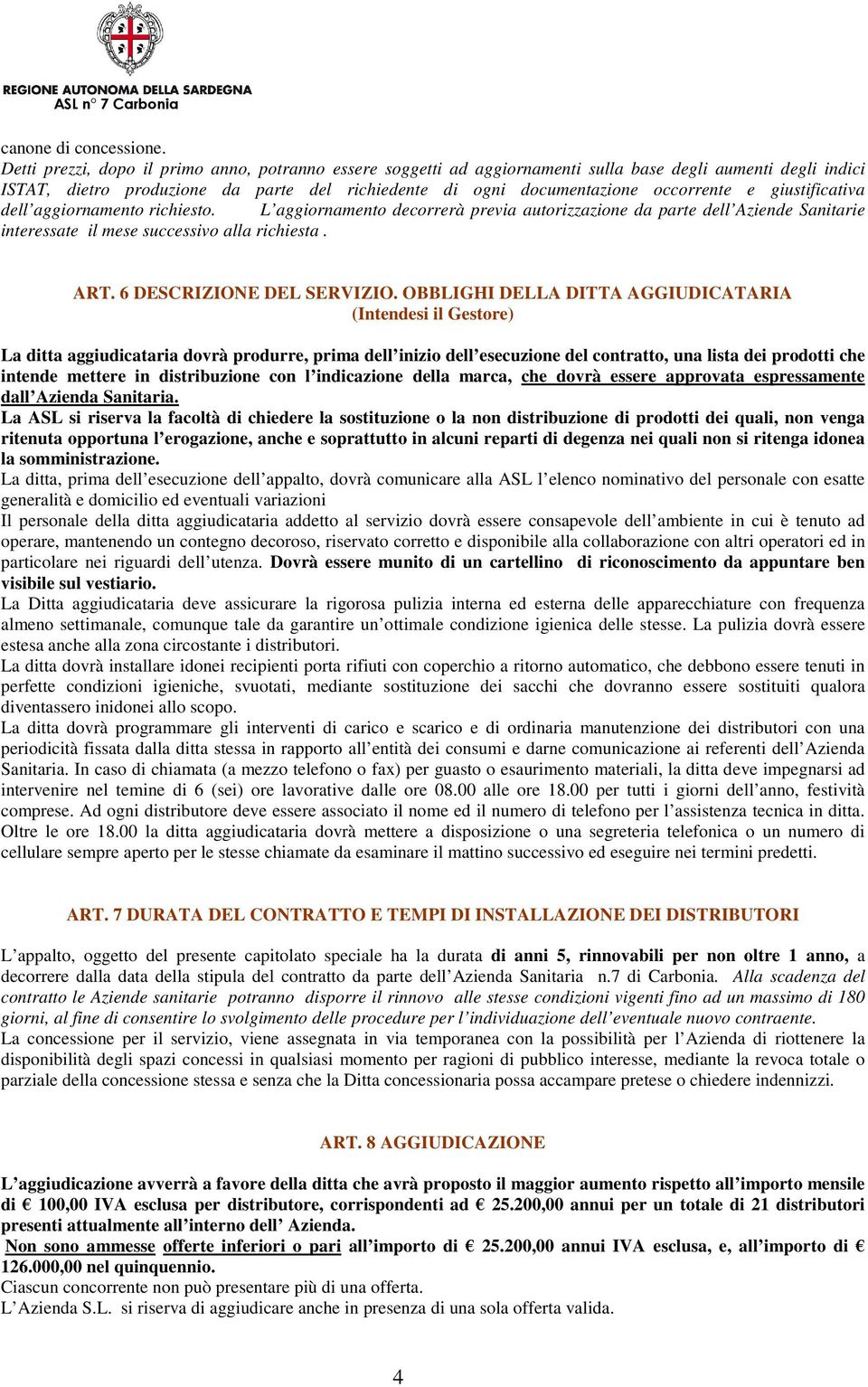 REGIONE AUTONOMA DELLA SARDEGNA
ASL n° 7 Carbonia

canone di concessione.
Detti prezzi, dopo il primo anno, potranno essere soggetti ad aggiornamenti sulla base degli aumenti degli indici ISTAT, dietro produzione da parte del richiedente di ogni documentazione occorrente e giustificativa dell'aggiornamento richiesto. L'aggiornamento decorrerà previa autorizzazione da parte dell'Aziende Sanitarie interessate il mese successivo alla richiesta .

ART. 6 DESCRIZIONE DEL SERVIZIO. OBBLIGHI DELLA DITTA AGGIUDICATARIA (Intendesi il Gestore)

La ditta aggiudicataria dovrà produrre, prima dell'inizio dell'esecuzione del contratto, una lista dei prodotti che intende mettere in distribuzione con l'indicazione della marca, che dovrà essere approvata espressamente dall'Azienda Sanitaria.
La ASL si riserva la facoltà di chiedere la sostituzione o la non distribuzione di prodotti dei quali, non venga ritenuta opportuna l'erogazione, anche e soprattutto in alcuni reparti di degenza nei quali non si ritenga idonea la somministrazione.
La ditta, prima dell'esecuzione dell'appalto, dovrà comunicare alla ASL l'elenco nominativo del personale con esatte generalità e domicilio ed eventuali variazioni
Il personale della ditta aggiudicataria addetto al servizio dovrà essere consapevole dell'ambiente in cui è tenuto ad operare, mantenendo un contegno decoroso, riservato corretto e disponibile alla collaborazione con altri operatori ed in particolare nei riguardi dell'utenza. Dovrà essere munito di un cartellino di riconoscimento da appuntare ben visibile sul vestiario.
La Ditta aggiudicataria deve assicurare la rigorosa pulizia interna ed esterna delle apparecchiature con frequenza almeno settimanale, comunque tale da garantire un'ottimale condizione igienica delle stesse. La pulizia dovrà essere estesa anche alla zona circostante i distributori.
La ditta dovrà installare idonei recipienti porta rifiuti con coperchio a ritorno automatico, che debbono essere tenuti in perfette condizioni igieniche, svuotati, mediante sostituzione dei sacchi che dovranno essere sostituiti qualora diventassero inidonei allo scopo.
La ditta dovrà programmare gli interventi di carico e scarico e di ordinaria manutenzione dei distributori con una periodicità fissata dalla ditta stessa in rapporto all'entità dei consumi e darne comunicazione ai referenti dell'Azienda Sanitaria. In caso di chiamata (a mezzo telefono o fax) per guasto o esaurimento materiali, la ditta deve impegnarsi ad intervenire nel temine di 6 (sei) ore lavorative dalle ore 08.00 alle ore 18.00 per tutti i giorni dell'anno, festività comprese. Ad ogni distributore deve essere associato il nome ed il numero di telefono per l'assistenza tecnica in ditta. Oltre le ore 18.00 la ditta aggiudicataria dovrà mettere a disposizione o una segreteria telefonica o un numero di cellulare sempre aperto per le stesse chiamate da esaminare il mattino successivo ed eseguire nei termini predetti.

ART. 7 DURATA DEL CONTRATTO E TEMPI DI INSTALLAZIONE DEI DISTRIBUTORI

L'appalto, oggetto del presente capitolato speciale ha la durata di anni 5, rinnovabili per non oltre 1 anno, a decorrere dalla data della stipula del contratto da parte dell'Azienda Sanitaria n.7 di Carbonia. Alla scadenza del contratto le Aziende sanitarie potranno disporre il rinnovo alle stesse condizioni vigenti fino ad un massimo di 180 giorni, al fine di consentire lo svolgimento delle procedure per l'individuazione dell'eventuale nuovo contraente.
La concessione per il servizio, viene assegnata in via temporanea con la possibilità per l'Azienda di riottenere la disponibilità degli spazi concessi in qualsiasi momento per ragioni di pubblico interesse, mediante la revoca totale o parziale della concessione stessa e senza che la Ditta concessionaria possa accampare pretese o chiedere indennizzi.

ART. 8 AGGIUDICAZIONE

L'aggiudicazione avverrà a favore della ditta che avrà proposto il maggior aumento rispetto all'importo mensile di € 100,00 IVA esclusa per distributore, corrispondenti ad € 25.200,00 annui per un totale di 21 distributori presenti attualmente all'interno dell' Azienda.
Non sono ammesse offerte inferiori o pari all'importo di € 25.200,00 annui IVA esclusa, e, all'importo di € 126.000,00 nel quinquennio.
Ciascun concorrente non può presentare più di una offerta.
L'Azienda S.L. si riserva di aggiudicare anche in presenza di una sola offerta valida.

4